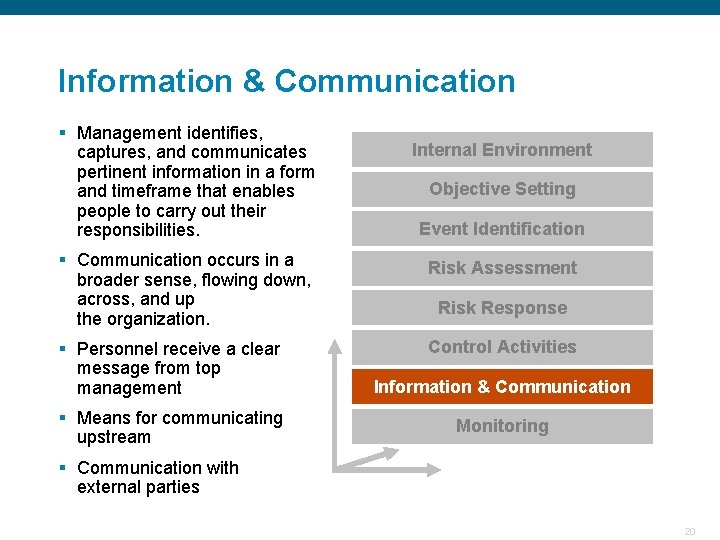 Information & Communication

▪ Management identifies, captures, and communicates pertinent information in a form and timeframe that enables people to carry out their responsibilities.

▪ Communication occurs in a broader sense, flowing down, across, and up the organization.

▪ Personnel receive a clear message from top management

▪ Means for communicating upstream

▪ Communication with external parties

Internal Environment

Objective Setting

Event Identification

Risk Assessment

Risk Response

Control Activities

Information & Communication

Monitoring

20